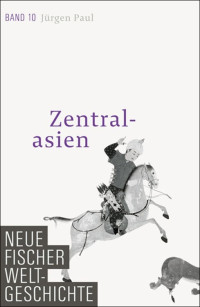 BAND 10 Jürgen Paul

Zentralasien

NEUE FISCHER WELTGESCHICHTE